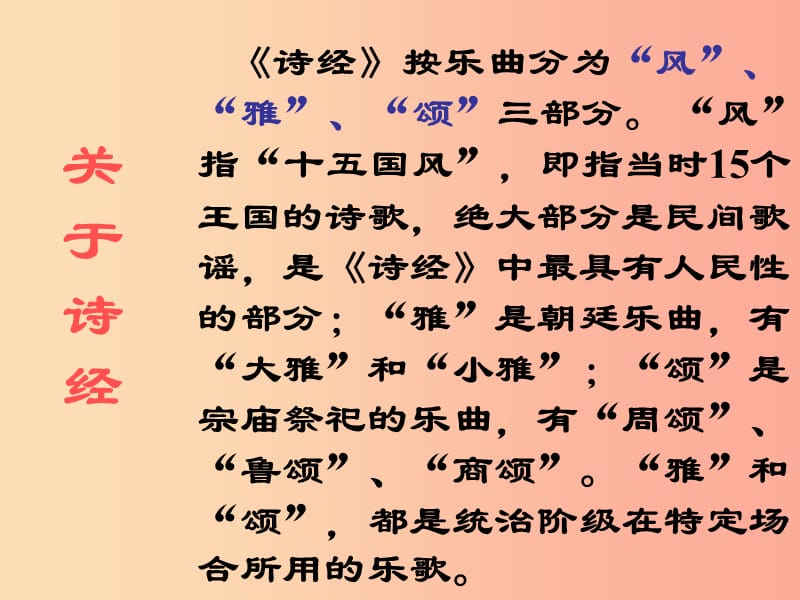 关于诗经

《诗经》按乐曲分为“风”、“雅”、“颂”三部分。“风”指“十五国风”，即指当时15个王国的诗歌，绝大部分是民间歌谣，是《诗经》中最具有人民性的部分；“雅”是朝廷乐曲，有“大雅”和“小雅”；“颂”是宗庙祭祀的乐曲，有“周颂”、“鲁颂”、“商颂”。“雅”和“颂”，都是统治阶级在特定场合所用的乐歌。